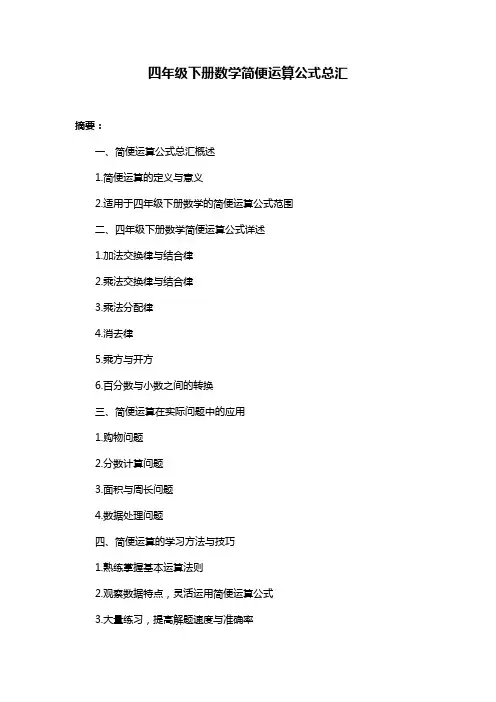 四年级下册数学简便运算公式总汇

摘要：

一、简便运算公式总汇概述

1.简便运算的定义与意义

2.适用于四年级下册数学的简便运算公式范围

二、四年级下册数学简便运算公式详述

1.加法交换律与结合律

2.乘法交换律与结合律

3.乘法分配律

4.消去律

5.乘方与开方

6.百分数与小数之间的转换

三、简便运算在实际问题中的应用

1.购物问题

2.分数计算问题

3.面积与周长问题

4.数据处理问题

四、简便运算的学习方法与技巧

1.熟练掌握基本运算法则

2.观察数据特点，灵活运用简便运算公式

3.大量练习，提高解题速度与准确率